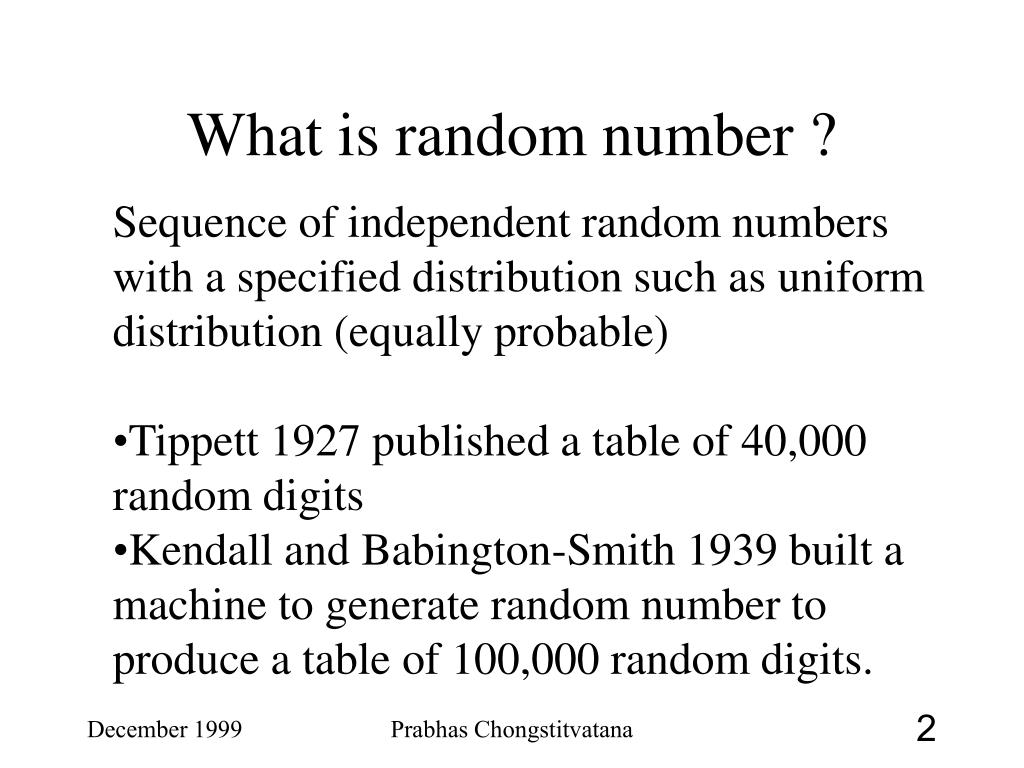 What is random number ?

Sequence of independent random numbers with a specified distribution such as uniform distribution (equally probable)

•Tippett 1927 published a table of 40,000 random digits
•Kendall and Babington-Smith 1939 built a machine to generate random number to produce a table of 100,000 random digits.

December 1999

Prabhas Chongstitvatana

2